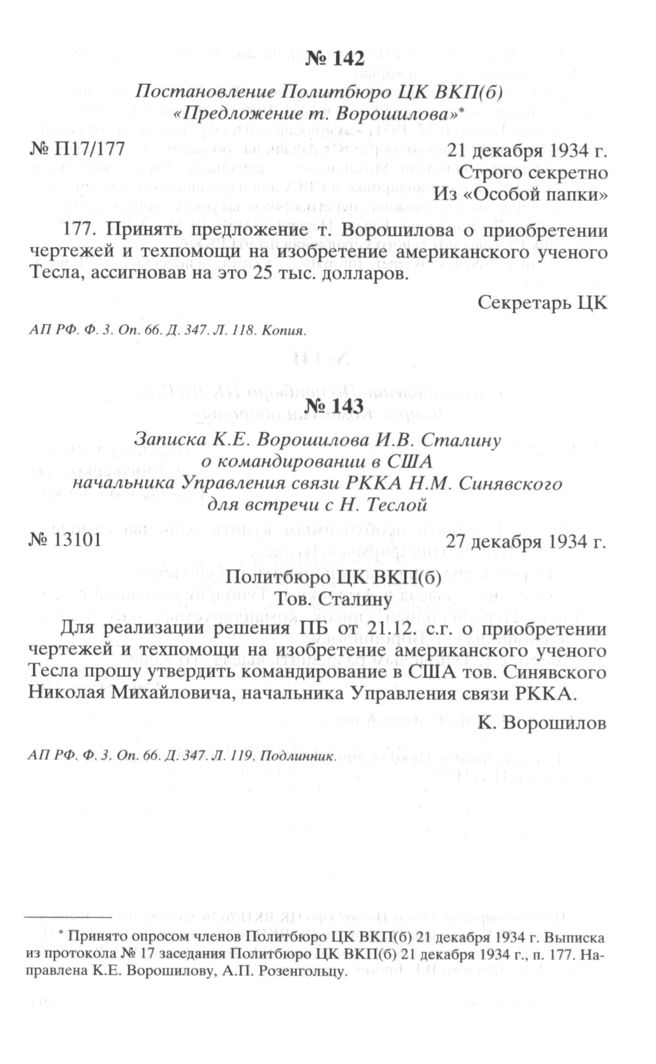 № 142

Постановление Политбюро ЦК ВКП(б) «Предложение т. Ворошилова»*

№ П17/177 21 декабря 1934 г.

Строго секретно
Из «Особой папки»

177. Принять предложение т. Ворошилова о приобретении чертежей и техпомощи на изобретение американского ученого Тесла, ассигновав на это 25 тыс. долларов.

Секретарь ЦК

АП РФ. Ф. 3. Оп. 66. Д. 347. Л. 118. Копия.

№ 143

Записка К.Е. Ворошилова И.В. Сталину о командировании в США начальника Управления связи РККА Н.М. Синявского для встречи с Н. Теслой

№ 13101 27 декабря 1934 г.

Политбюро ЦК ВКП(б)
Тов. Сталину

Для реализации решения ПБ от 21.12. с.г. о приобретении чертежей и техпомощи на изобретение американского ученого Тесла прошу утвердить командирование в США тов. Синявского Николая Михайловича, начальника Управления связи РККА.

К. Ворошилов

АП РФ. Ф. 3. Оп. 66. Д. 347. Л. 119. Подлинник.

* Принято опросом членов Политбюро ЦК ВКП(б) 21 декабря 1934 г. Выписка из протокола № 17 заседания Политбюро ЦК ВКП(б) 21 декабря 1934 г., п. 177. Направлена К.Е. Ворошилову, А.П. Розенгольцу.